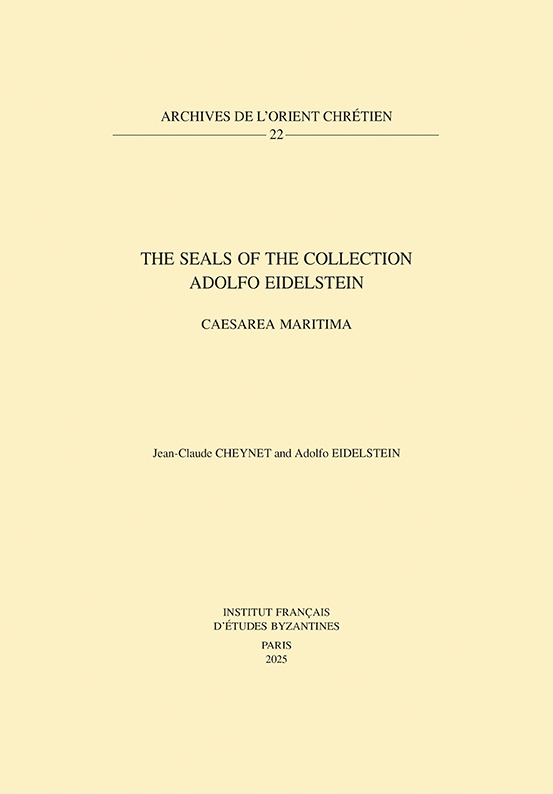 ARCHIVES DE L'ORIENT CHRÉTIEN
22

THE SEALS OF THE COLLECTION
ADOLFO EIDELSTEIN

CAESAREA MARITIMA

Jean-Claude CHEYNET and Adolfo EIDELSTEIN

INSTITUT FRANÇAIS
D'ÉTUDES BYZANTINES
PARIS
2025